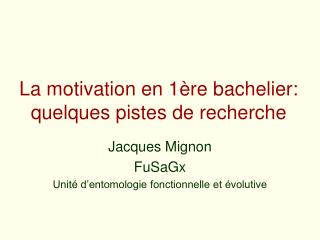 La motivation en 1ère bachelier: quelques pistes de recherche

Jacques Mignon

FuSaGx

Unité d'entomologie fonctionnelle et évolutive